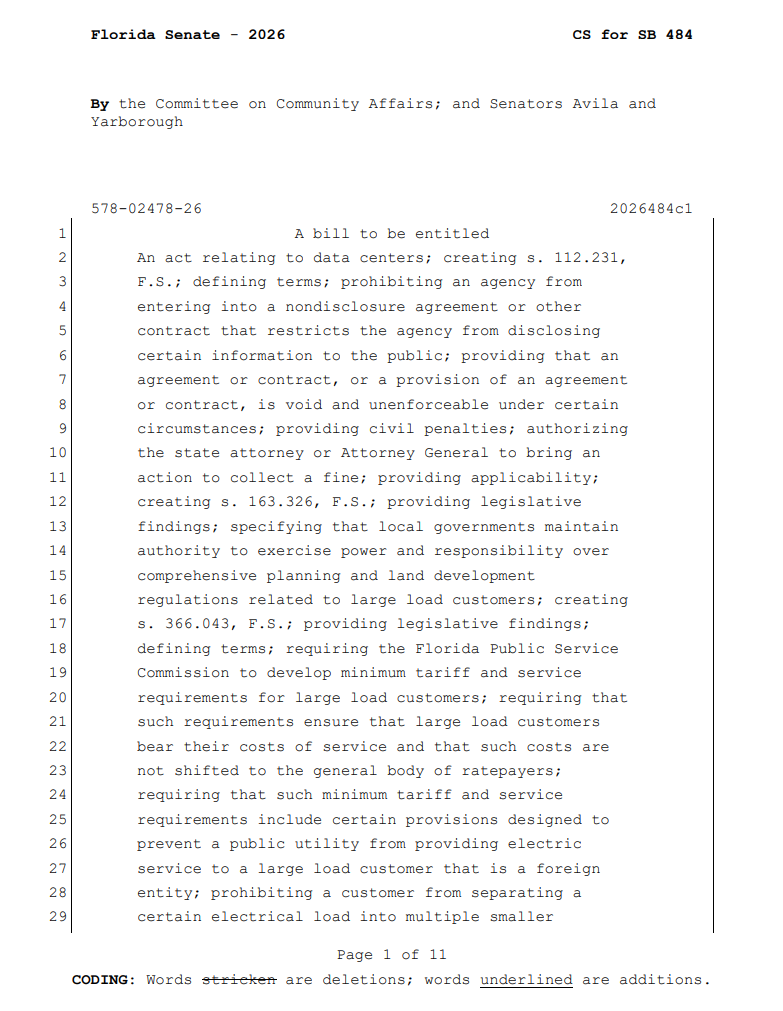 Florida Senate - 2026 CS for SB 484

By the Committee on Community Affairs; and Senators Avila and Yarborough

578-02478-26 2026484c1

1 A bill to be entitled
2 An act relating to data centers; creating s. 112.231,
3 F.S.; defining terms; prohibiting an agency from
4 entering into a nondisclosure agreement or other
5 contract that restricts the agency from disclosing
6 certain information to the public; providing that an
7 agreement or contract, or a provision of an agreement
8 or contract, is void and unenforceable under certain
9 circumstances; providing civil penalties; authorizing
10 the state attorney or Attorney General to bring an
11 action to collect a fine; providing applicability;
12 creating s. 163.326, F.S.; providing legislative
13 findings; specifying that local governments maintain
14 authority to exercise power and responsibility over
15 comprehensive planning and land development
16 regulations related to large load customers; creating
17 s. 366.043, F.S.; providing legislative findings;
18 defining terms; requiring the Florida Public Service
19 Commission to develop minimum tariff and service
20 requirements for large load customers; requiring that
21 such requirements ensure that large load customers
22 bear their costs of service and that such costs are
23 not shifted to the general body of ratepayers;
24 requiring that such minimum tariff and service
25 requirements include certain provisions designed to
26 prevent a public utility from providing electric
27 service to a large load customer that is a foreign
28 entity; prohibiting a customer from separating a
29 certain electrical load into multiple smaller

Page 1 of 11

CODING: Words stricken are deletions; words underlined are additions.